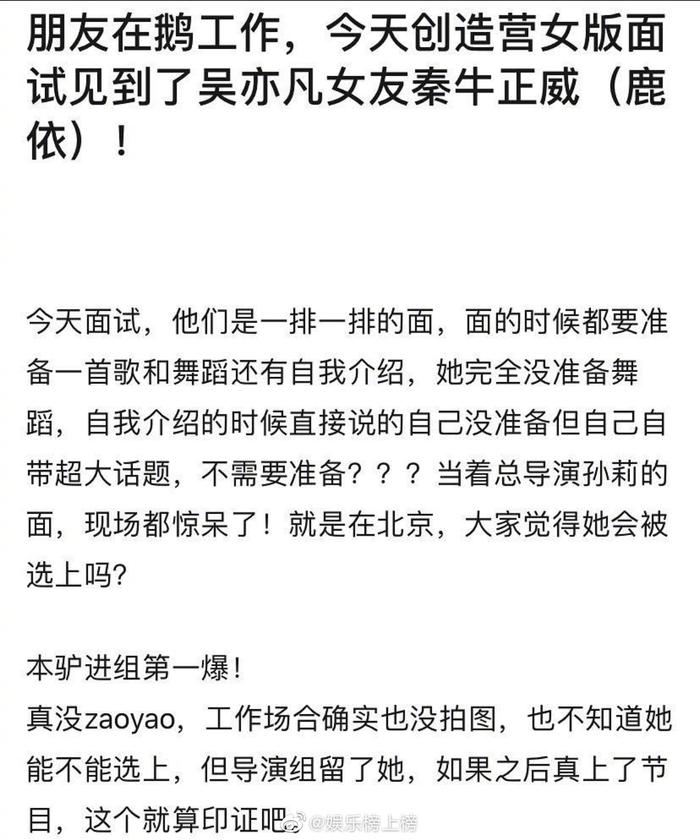 朋友在鹅工作，今天创造营女版面试见到了吴亦凡女友秦牛正威（鹿依）！

今天面试，他们是一排一排的面，面的时候都要准备一首歌和舞蹈还有自我介绍，她完全没准备舞蹈，自我介绍的时候直接说的自己没准备但自己自带超大话题，不需要准备？？？当着总导演孙莉的面，现场都惊呆了！就是在北京，大家觉得她会被选上吗?

本驴进组第一爆！
真没zaoyao，工作场合确实也没拍图，也不知道她能不能选上，但导演组留了她，如果之后真上了节目，这个就算印证吧

@娱乐榜上榜